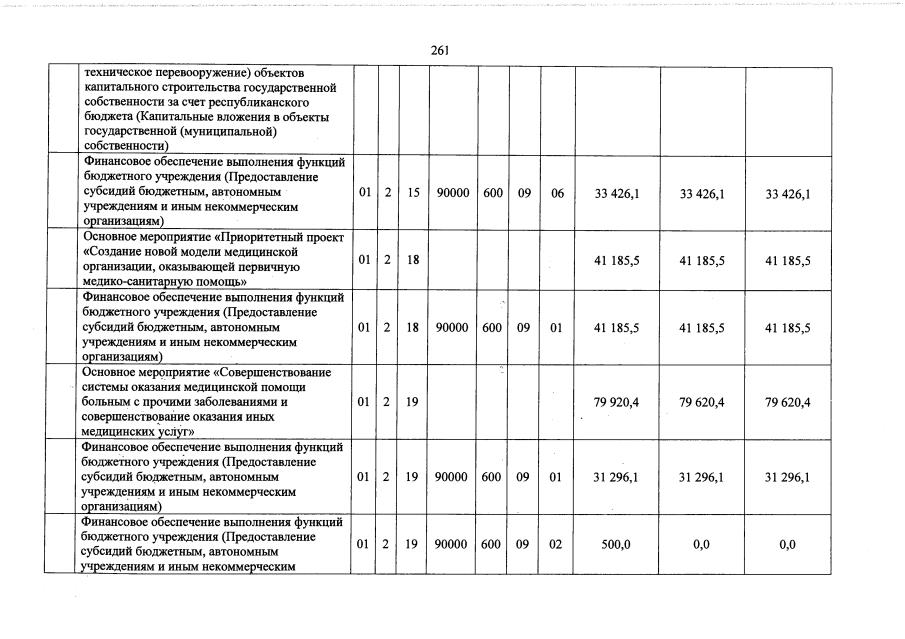 261

|  |  |  |  |  |  |  |  |  |  |  |  |
|---|---|---|---|---|---|---|---|---|---|---|---|
|  | техническое перевооружение) объектов капитального строительства государственной собственности за счет республиканского бюджета (Капитальные вложения в объекты государственной (муниципальной) собственности) |  |  |  |  |  |  |  |  |  |  |
|  | Финансовое обеспечение выполнения функций бюджетного учреждения (Предоставление субсидий бюджетным, автономным учреждениям и иным некоммерческим организациям) | 01 | 2 | 15 | 90000 | 600 | 09 | 06 | 33 426,1 | 33 426,1 | 33 426,1 |
|  | Основное мероприятие «Приоритетный проект «Создание новой модели медицинской организации, оказывающей первичную медико-санитарную помощь» | 01 | 2 | 18 |  |  |  |  | 41 185,5 | 41 185,5 | 41 185,5 |
|  | Финансовое обеспечение выполнения функций бюджетного учреждения (Предоставление субсидий бюджетным, автономным учреждениям и иным некоммерческим организациям) | 01 | 2 | 18 | 90000 | 600 | 09 | 01 | 41 185,5 | 41 185,5 | 41 185,5 |
|  | Основное мероприятие «Совершенствование системы оказания медицинской помощи больным с прочими заболеваниями и совершенствование оказания иных медицинских услуг» | 01 | 2 | 19 |  |  |  |  | 79 920,4 | 79 620,4 | 79 620,4 |
|  | Финансовое обеспечение выполнения функций бюджетного учреждения (Предоставление субсидий бюджетным, автономным учреждениям и иным некоммерческим организациям) | 01 | 2 | 19 | 90000 | 600 | 09 | 01 | 31 296,1 | 31 296,1 | 31 296,1 |
|  | Финансовое обеспечение выполнения функций бюджетного учреждения (Предоставление субсидий бюджетным, автономным учреждениям и иным некоммерческим | 01 | 2 | 19 | 90000 | 600 | 09 | 02 | 500,0 | 0,0 | 0,0 |